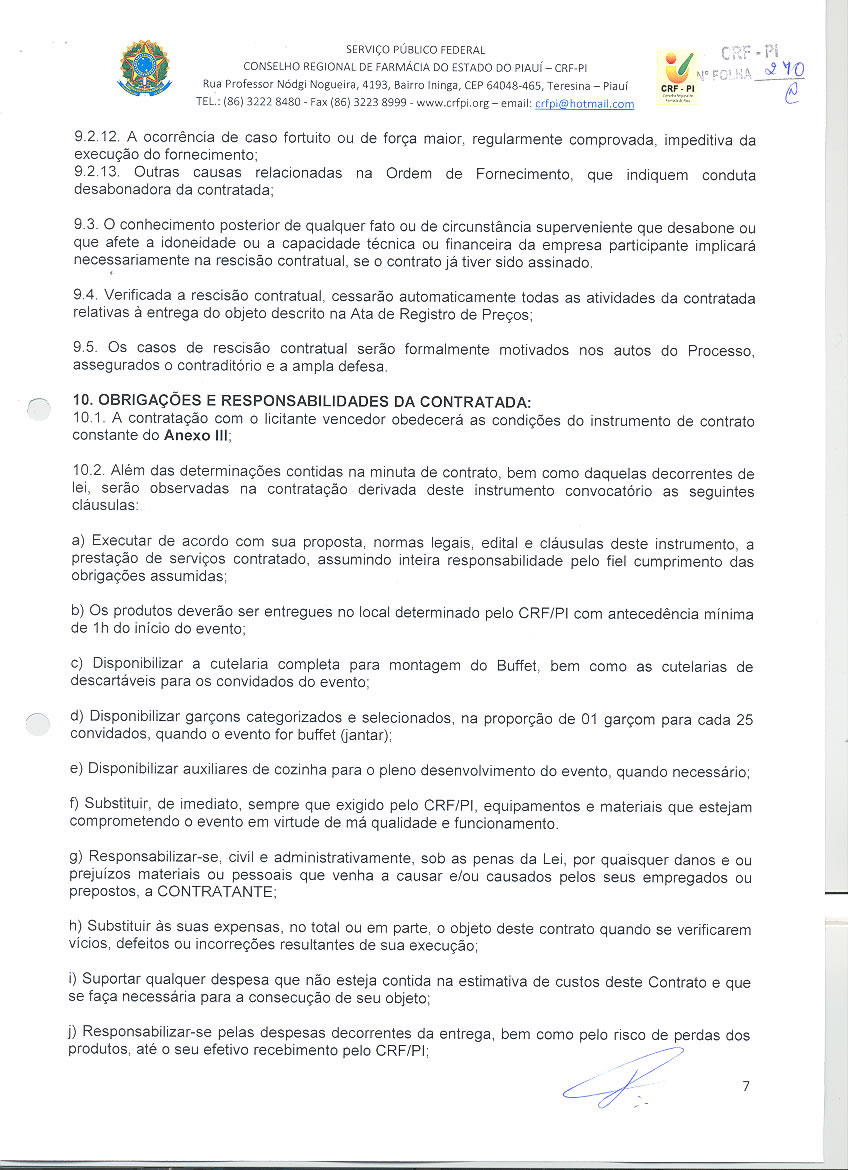 SERVIÇO PÚBLICO FEDERAL
CONSELHO REGIONAL DE FARMÁCIA DO ESTADO DO PIAUÍ – CRF-PI
Rua Professor Nódgi Nogueira, 4193, Bairro Ininga, CEP 64048-465, Teresina – Piauí
TEL.: (86) 3222 8480 - Fax (86) 3223 8999 - www.crfpi.org – email: crfpi@hotmail.com

CRF - PI
CRF - PI
Nº FOLHA 270

9.2.12. A ocorrência de caso fortuito ou de força maior, regularmente comprovada, impeditiva da execução do fornecimento;
9.2.13. Outras causas relacionadas na Ordem de Fornecimento, que indiquem conduta desabonadora da contratada;

9.3. O conhecimento posterior de qualquer fato ou de circunstância superveniente que desabone ou que afete a idoneidade ou a capacidade técnica ou financeira da empresa participante implicará necessariamente na rescisão contratual, se o contrato já tiver sido assinado.

9.4. Verificada a rescisão contratual, cessarão automaticamente todas as atividades da contratada relativas à entrega do objeto descrito na Ata de Registro de Preços;

9.5. Os casos de rescisão contratual serão formalmente motivados nos autos do Processo, assegurados o contraditório e a ampla defesa.

10. OBRIGAÇÕES E RESPONSABILIDADES DA CONTRATADA:
10.1. A contratação com o licitante vencedor obedecerá as condições do instrumento de contrato constante do Anexo III;

10.2. Além das determinações contidas na minuta de contrato, bem como daquelas decorrentes de lei, serão observadas na contratação derivada deste instrumento convocatório as seguintes cláusulas:

a) Executar de acordo com sua proposta, normas legais, edital e cláusulas deste instrumento, a prestação de serviços contratado, assumindo inteira responsabilidade pelo fiel cumprimento das obrigações assumidas;

b) Os produtos deverão ser entregues no local determinado pelo CRF/PI com antecedência mínima de 1h do início do evento;

c) Disponibilizar a cutelaria completa para montagem do Buffet, bem como as cutelarias de descartáveis para os convidados do evento;

d) Disponibilizar garçons categorizados e selecionados, na proporção de 01 garçom para cada 25 convidados, quando o evento for buffet (jantar);

e) Disponibilizar auxiliares de cozinha para o pleno desenvolvimento do evento, quando necessário;

f) Substituir, de imediato, sempre que exigido pelo CRF/PI, equipamentos e materiais que estejam comprometendo o evento em virtude de má qualidade e funcionamento.

g) Responsabilizar-se, civil e administrativamente, sob as penas da Lei, por quaisquer danos e ou prejuízos materiais ou pessoais que venha a causar e/ou causados pelos seus empregados ou prepostos, a CONTRATANTE;

h) Substituir às suas expensas, no total ou em parte, o objeto deste contrato quando se verificarem vícios, defeitos ou incorreções resultantes de sua execução;

i) Suportar qualquer despesa que não esteja contida na estimativa de custos deste Contrato e que se faça necessária para a consecução de seu objeto;

j) Responsabilizar-se pelas despesas decorrentes da entrega, bem como pelo risco de perdas dos produtos, até o seu efetivo recebimento pelo CRF/PI;

7